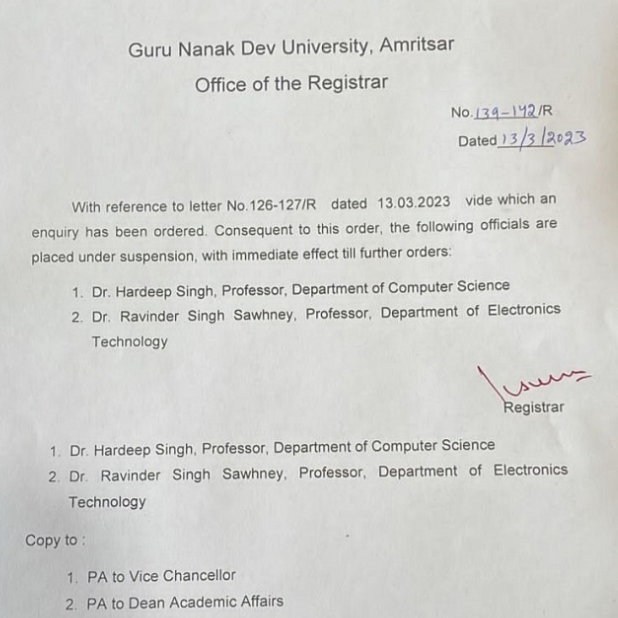 Guru Nanak Dev University, Amritsar

Office of the Registrar

No. 139-142/R

Dated 13/3/2023

With reference to letter No.126-127/R dated 13.03.2023 vide which an enquiry has been ordered. Consequent to this order, the following officials are placed under suspension, with immediate effect till further orders:

1. Dr. Hardeep Singh, Professor, Department of Computer Science
2. Dr. Ravinder Singh Sawhney, Professor, Department of Electronics Technology

Registrar

1. Dr. Hardeep Singh, Professor, Department of Computer Science
2. Dr. Ravinder Singh Sawhney, Professor, Department of Electronics Technology

Copy to :

1. PA to Vice Chancellor
2. PA to Dean Academic Affairs